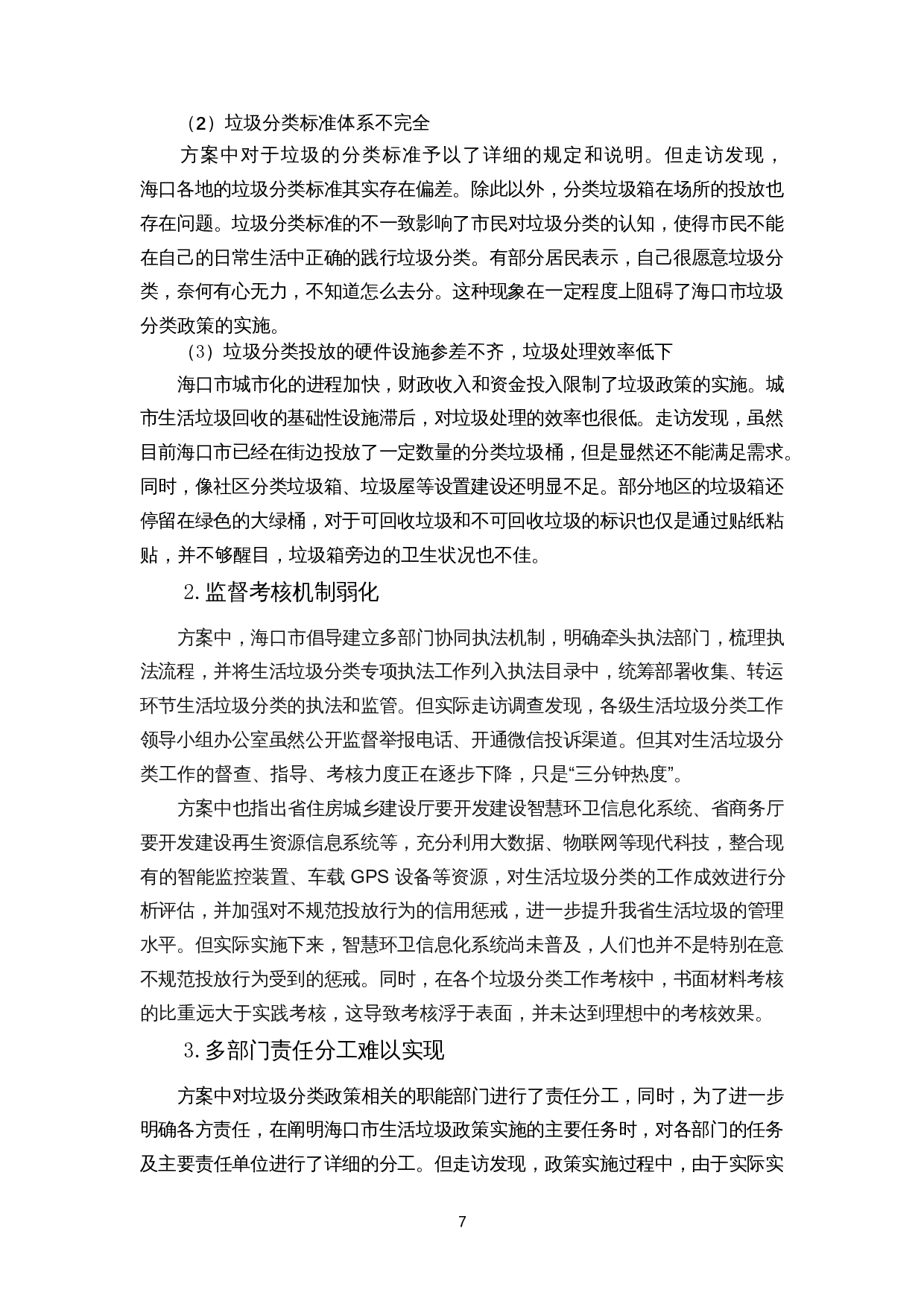 （2）垃圾分类标准体系不完全

方案中对于垃圾的分类标准予以了详细的规定和说明。但走访发现，海口各地的垃圾分类标准其实存在偏差。除此以外，分类垃圾箱在场所的投放也存在问题。垃圾分类标准的不一致影响了市民对垃圾分类的认知，使得市民不能在自己的日常生活中正确的践行垃圾分类。有部分居民表示，自己很愿意垃圾分类，奈何有心无力，不知道怎么去分。这种现象在一定程度上阻碍了海口市垃圾分类政策的实施。

（3）垃圾分类投放的硬件设施参差不齐，垃圾处理效率低下

海口市城市化的进程加快，财政收入和资金投入限制了垃圾政策的实施。城市生活垃圾回收的基础性设施滞后，对垃圾处理的效率也很低。走访发现，虽然目前海口市已经在街边投放了一定数量的分类垃圾桶，但是显然还不能满足需求。同时，像社区分类垃圾箱、垃圾屋等设置建设还明显不足。部分地区的垃圾箱还停留在绿色的大绿桶，对于可回收垃圾和不可回收垃圾的标识也仅是通过贴纸粘贴，并不够醒目，垃圾箱旁边的卫生状况也不佳。

2. 监督考核机制弱化

方案中，海口市倡导建立多部门协同执法机制，明确牵头执法部门，梳理执法流程，并将生活垃圾分类专项执法工作列入执法目录中，统筹部署收集、转运环节生活垃圾分类的执法和监管。但实际走访调查发现，各级生活垃圾分类工作领导小组办公室虽然公开监督举报电话、开通微信投诉渠道。但其对生活垃圾分类工作的督查、指导、考核力度正在逐步下降，只是“三分钟热度”。

方案中也指出省住房城乡建设厅要开发建设智慧环卫信息化系统、省商务厅要开发建设再生资源信息系统等，充分利用大数据、物联网等现代科技，整合现有的智能监控装置、车载 GPS 设备等资源，对生活垃圾分类的工作成效进行分析评估，并加强对不规范投放行为的信用惩戒，进一步提升我省生活垃圾的管理水平。但实际实施下来，智慧环卫信息化系统尚未普及，人们也并不是特别在意不规范投放行为受到的惩戒。同时，在各个垃圾分类工作考核中，书面材料考核的比重远大于实践考核，这导致考核浮于表面，并未达到理想中的考核效果。

3. 多部门责任分工难以实现

方案中对垃圾分类政策相关的职能部门进行了责任分工，同时，为了进一步明确各方责任，在阐明海口市生活垃圾政策实施的主要任务时，对各部门的任务及主要责任单位进行了详细的分工。但走访发现，政策实施过程中，由于实际实

7